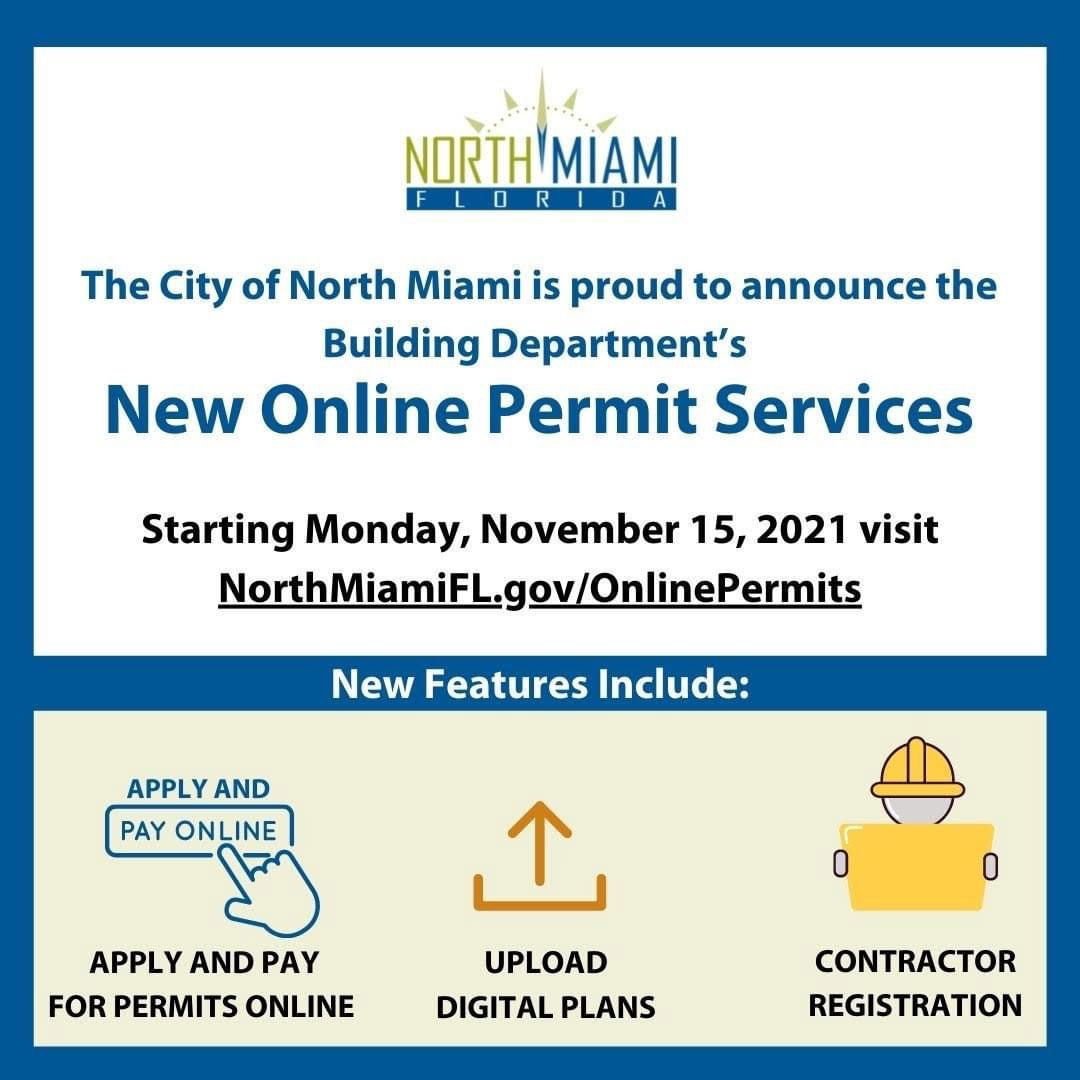 NORTH MIAMI
FLORIDA

The City of North Miami is proud to announce the Building Department's
New Online Permit Services

Starting Monday, November 15, 2021 visit
NorthMiamiFL.gov/OnlinePermits

New Features Include:

APPLY AND
PAY ONLINE

APPLY AND PAY FOR PERMITS ONLINE

UPLOAD DIGITAL PLANS

CONTRACTOR REGISTRATION